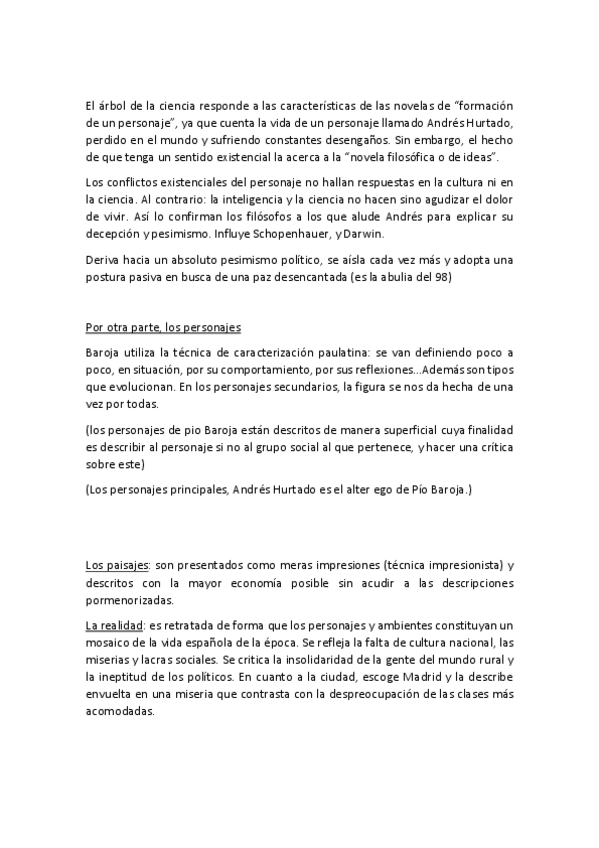 El árbol de la ciencia responde a las características de las novelas de “formación de un personaje”, ya que cuenta la vida de un personaje llamado Andrés Hurtado, perdido en el mundo y sufriendo constantes desengaños. Sin embargo, el hecho de que tenga un sentido existencial la acerca a la “novela filosófica o de ideas”.

Los conflictos existenciales del personaje no hallan respuestas en la cultura ni en la ciencia. Al contrario: la inteligencia y la ciencia no hacen sino agudizar el dolor de vivir. Así lo confirman los filósofos a los que alude Andrés para explicar su decepción y pesimismo. Influye Schopenhauer, y Darwin.

Deriva hacia un absoluto pesimismo político, se aísla cada vez más y adopta una postura pasiva en busca de una paz desencantada (es la abulia del 98)

Por otra parte, los personajes

Baroja utiliza la técnica de caracterización paulatina: se van definiendo poco a poco, en situación, por su comportamiento, por sus reflexiones...Además son tipos que evolucionan. En los personajes secundarios, la figura se nos da hecha de una vez por todas.

(los personajes de pio Baroja están descritos de manera superficial cuya finalidad es describir al personaje si no al grupo social al que pertenece, y hacer una crítica sobre este)

(Los personajes principales, Andrés Hurtado es el alter ego de Pío Baroja.)

Los paisajes: son presentados como meras impresiones (técnica impresionista) y descritos con la mayor economía posible sin acudir a las descripciones pormenorizadas.

La realidad: es retratada de forma que los personajes y ambientes constituyan un mosaico de la vida española de la época. Se refleja la falta de cultura nacional, las miserias y lacras sociales. Se critica la insolidaridad de la gente del mundo rural y la ineptitud de los políticos. En cuanto a la ciudad, escoge Madrid y la describe envuelta en una miseria que contrasta con la despreocupación de las clases más acomodadas.